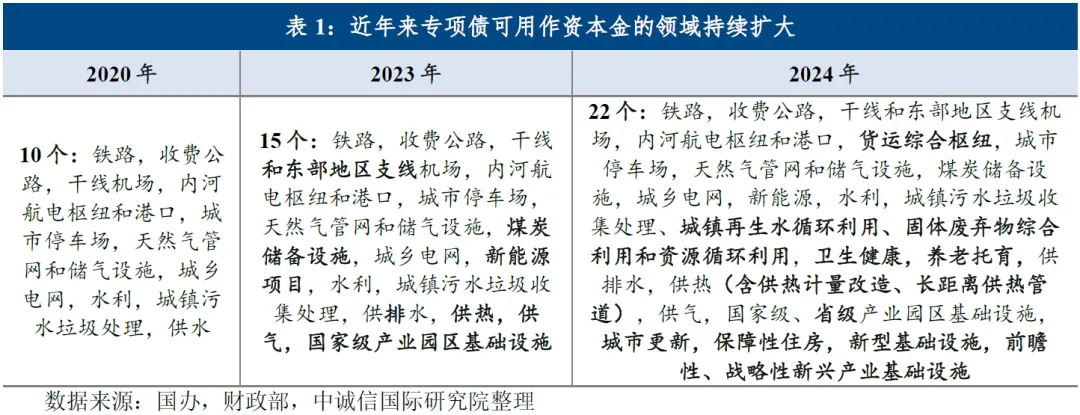 表 1：近年来专项债可用作资本金的领域持续扩大

| 2020 年 | 2023 年 | 2024 年 |
|---|---|---|
| 10 个：铁路，收费公路，干线机场，内河航电枢纽和港口，城市停车场，天然气管网和储气设施，城乡电网，水利，城镇污水垃圾处理，供水 | 15 个：铁路，收费公路，干线和东部地区支线机场，内河航电枢纽和港口，城市停车场，天然气管网和储气设施，煤炭储备设施，城乡电网，新能源项目，水利，城镇污水垃圾收集处理，供排水，供热，供气，国家级产业园区基础设施 | 22 个：铁路，收费公路，干线和东部地区支线机场，内河航电枢纽和港口，货运综合枢纽，城市停车场，天然气管网和储气设施，煤炭储备设施，城乡电网，新能源，水利，城镇污水垃圾收集处理、城镇再生水循环利用、固体废弃物综合利用和资源循环利用，卫生健康，养老托育，供排水，供热（含供热计量改造、长距离供热管道），供气，国家级、省级产业园区基础设施，城市更新，保障性住房，新型基础设施，前瞻性、战略性新兴产业基础设施 |

数据来源：国办，财政部，中诚信国际研究院整理